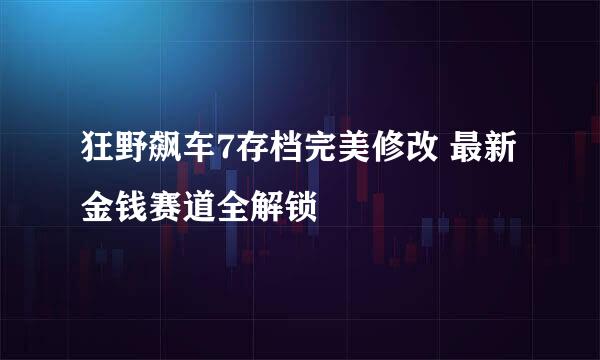 狂野飙车7存档完美修改 最新金钱赛道全解锁